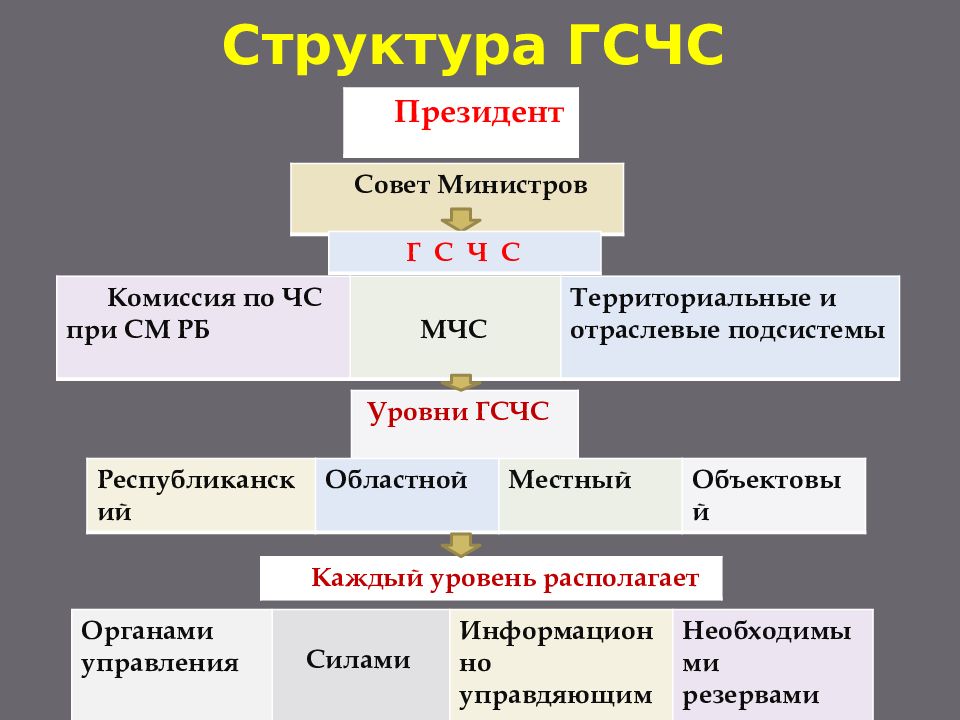 Структура ГСЧС

Президент

Совет Министров

Г С Ч С

| Комиссия по ЧС при СМ РБ | МЧС | Территориальные и отраслевые подсистемы |
|---|---|---|

Уровни ГСЧС

| Республиканский | Областной | Местный | Объектовый |
|---|---|---|---|

Каждый уровень располагает

| Органами управления | Силами | Информационно управдяющим | Необходимыми резервами |
|---|---|---|---|